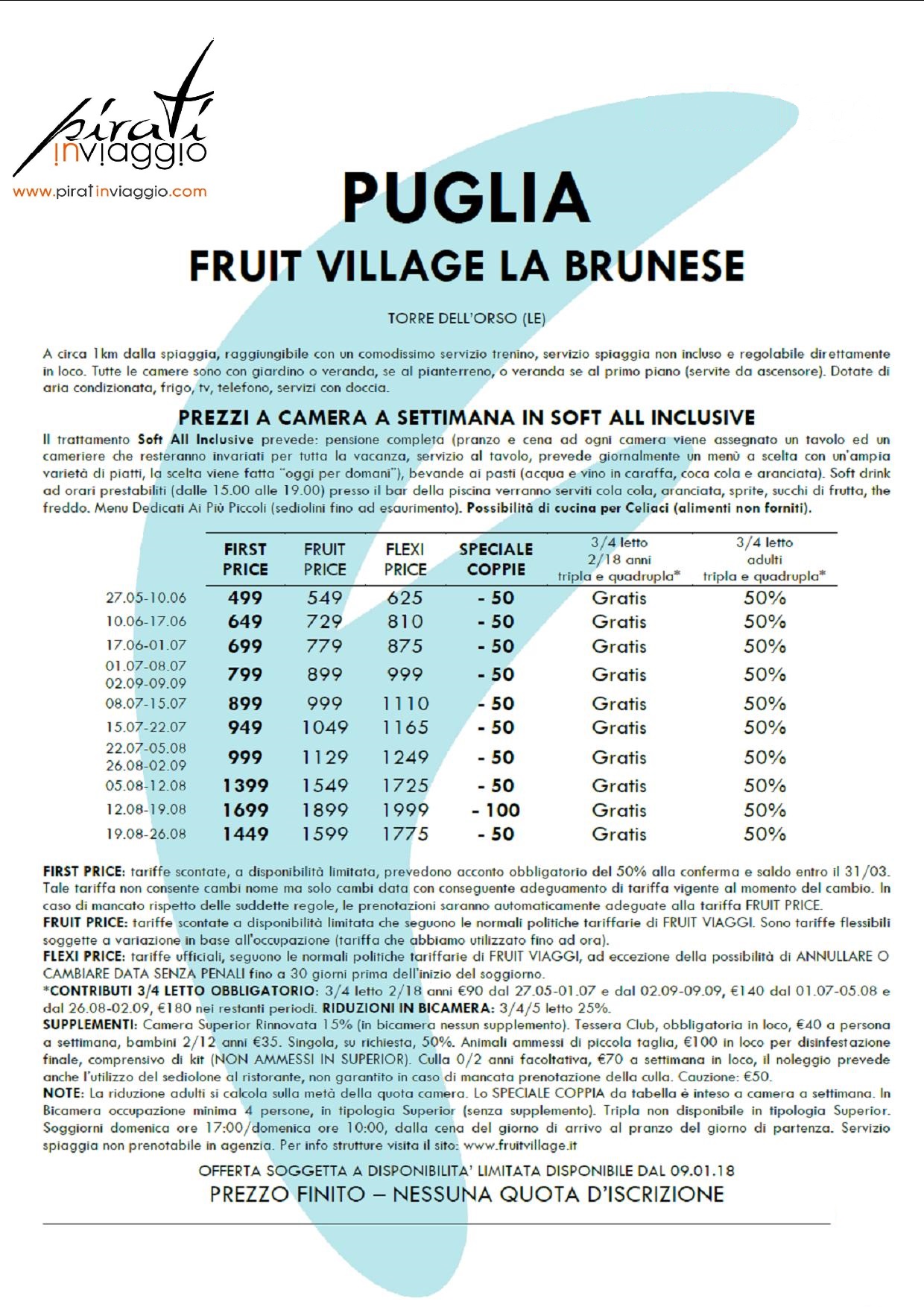 pirati inviaggio
www.piratinviaggio.com

PUGLIA
FRUIT VILLAGE LA BRUNESE

TORRE DELL'ORSO (LE)

A circa 1km dalla spiaggia, raggiungibile con un comodissimo servizio trenino, servizio spiaggia non incluso e regolabile direttamente in loco. Tutte le camere sono con giardino o veranda, se al pianterreno, o veranda se al primo piano (servite da ascensore). Dotate di aria condizionata, frigo, tv, telefono, servizi con doccia.

PREZZI A CAMERA A SETTIMANA IN SOFT ALL INCLUSIVE

Il trattamento Soft All Inclusive prevede: pensione completa (pranzo e cena ad ogni camera viene assegnato un tavolo ed un cameriere che resteranno invariati per tutta la vacanza, servizio al tavolo, prevede giornalmente un menù a scelta con un'ampia varietà di piatti, la scelta viene fatta "oggi per domani"), bevande ai pasti (acqua e vino in caraffa, coca cola e aranciata). Soft drink ad orari prestabiliti (dalle 15.00 alle 19.00) presso il bar della piscina verranno serviti cola cola, aranciata, sprite, succhi di frutta, the freddo. Menu Dedicati Ai Più Piccoli (sediolini fino ad esaurimento). Possibilità di cucina per Celiaci (alimenti non forniti).

| | FIRST PRICE | FRUIT PRICE | FLEXI PRICE | SPECIALE COPPIE | 3/4 letto 2/18 anni tripla e quadrupla* | 3/4 letto adulti tripla e quadrupla* |
|---|---|---|---|---|---|---|
| 27.05-10.06 | 499 | 549 | 625 | - 50 | Gratis | 50% |
| 10.06-17.06 | 649 | 729 | 810 | - 50 | Gratis | 50% |
| 17.06-01.07 | 699 | 779 | 875 | - 50 | Gratis | 50% |
| 01.07-08.07 02.09-09.09 | 799 | 899 | 999 | - 50 | Gratis | 50% |
| 08.07-15.07 | 899 | 999 | 1110 | - 50 | Gratis | 50% |
| 15.07-22.07 | 949 | 1049 | 1165 | - 50 | Gratis | 50% |
| 22.07-05.08 26.08-02.09 | 999 | 1129 | 1249 | - 50 | Gratis | 50% |
| 05.08-12.08 | 1399 | 1549 | 1725 | - 50 | Gratis | 50% |
| 12.08-19.08 | 1699 | 1899 | 1999 | - 100 | Gratis | 50% |
| 19.08-26.08 | 1449 | 1599 | 1775 | - 50 | Gratis | 50% |

FIRST PRICE: tariffe scontate, a disponibilità limitata, prevedono acconto obbligatorio del 50% alla conferma e saldo entro il 31/03. Tale tariffa non consente cambi nome ma solo cambi data con conseguente adeguamento di tariffa vigente al momento del cambio. In caso di mancato rispetto delle suddette regole, le prenotazioni saranno automaticamente adeguate alla tariffa FRUIT PRICE.
FRUIT PRICE: tariffe scontate a disponibilità limitata che seguono le normali politiche tariffarie di FRUIT VIAGGI. Sono tariffe flessibili soggette a variazione in base all'occupazione (tariffa che abbiamo utilizzato fino ad ora).
FLEXI PRICE: tariffe ufficiali, seguono le normali politiche tariffarie di FRUIT VIAGGI, ad eccezione della possibilità di ANNULLARE O CAMBIARE DATA SENZA PENALI fino a 30 giorni prima dell'inizio del soggiorno.
*CONTRIBUTI 3/4 LETTO OBBLIGATORIO: 3/4 letto 2/18 anni €90 dal 27.05-01.07 e dal 02.09-09.09, €140 dal 01.07-05.08 e dal 26.08-02.09, €180 nei restanti periodi. RIDUZIONI IN BICAMERA: 3/4/5 letto 25%.
SUPPLEMENTI: Camera Superior Rinnovata 15% (in bicamera nessun supplemento). Tessera Club, obbligatoria in loco, €40 a persona a settimana, bambini 2/12 anni €35. Singola, su richiesta, 50%. Animali ammessi di piccola taglia, €100 in loco per disinfestazione finale, comprensivo di kit (NON AMMESSI IN SUPERIOR). Culla 0/2 anni facoltativa, €70 a settimana in loco, il noleggio prevede anche l'utilizzo del sediolone al ristorante, non garantito in caso di mancata prenotazione della culla. Cauzione: €50.
NOTE: La riduzione adulti si calcola sulla metà della quota camera. Lo SPECIALE COPPIA da tabella è inteso a camera a settimana. In Bicamera occupazione minima 4 persone, in tipologia Superior (senza supplemento). Tripla non disponibile in tipologia Superior. Soggiorni domenica ore 17:00/domenica ore 10:00, dalla cena del giorno di arrivo al pranzo del giorno di partenza. Servizio spiaggia non prenotabile in agenzia. Per info strutture visita il sito: www.fruitvillage.it

OFFERTA SOGGETTA A DISPONIBILITA' LIMITATA DISPONIBILE DAL 09.01.18
PREZZO FINITO – NESSUNA QUOTA D'ISCRIZIONE